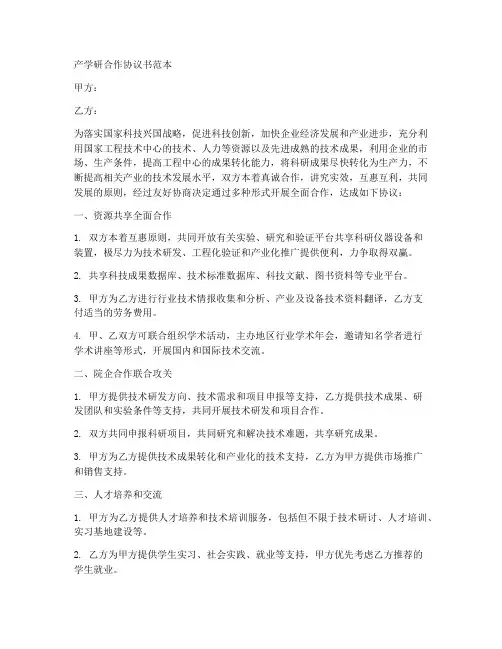 产学研合作协议书范本

甲方：

乙方：

为落实国家科技兴国战略，促进科技创新，加快企业经济发展和产业进步，充分利用国家工程技术中心的技术、人力等资源以及先进成熟的技术成果，利用企业的市场、生产条件，提高工程中心的成果转化能力，将科研成果尽快转化为生产力，不断提高相关产业的技术发展水平，双方本着真诚合作，讲究实效，互惠互利，共同发展的原则，经过友好协商决定通过多种形式开展全面合作，达成如下协议：

一、资源共享全面合作

1. 双方本着互惠原则，共同开放有关实验、研究和验证平台共享科研仪器设备和装置，极尽力为技术研发、工程化验证和产业化推广提供便利，力争取得双赢。

2. 共享科技成果数据库、技术标准数据库、科技文献、图书资料等专业平台。

3. 甲方为乙方进行行业技术情报收集和分析、产业及设备技术资料翻译，乙方支付适当的劳务费用。

4. 甲、乙双方可联合组织学术活动，主办地区行业学术年会，邀请知名学者进行学术讲座等形式，开展国内和国际技术交流。

二、院企合作联合攻关

1. 甲方提供技术研发方向、技术需求和项目申报等支持，乙方提供技术成果、研发团队和实验条件等支持，共同开展技术研发和项目合作。

2. 双方共同申报科研项目，共同研究和解决技术难题，共享研究成果。

3. 甲方为乙方提供技术成果转化和产业化的技术支持，乙方为甲方提供市场推广和销售支持。

三、人才培养和交流

1. 甲方为乙方提供人才培养和技术培训服务，包括但不限于技术研讨、人才培训、实习基地建设等。

2. 乙方为甲方提供学生实习、社会实践、就业等支持，甲方优先考虑乙方推荐的学生就业。